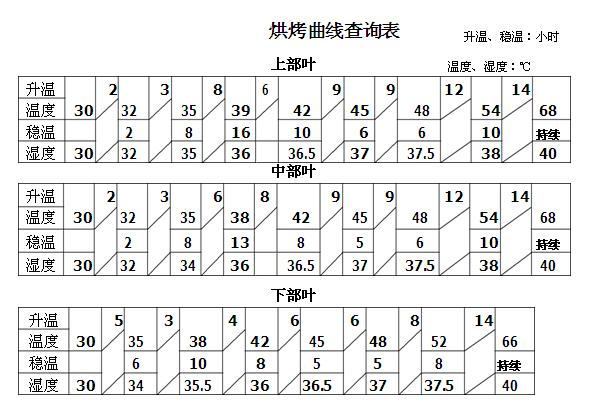 烘烤曲线查询表

升温、稳温：小时

温度、湿度：℃

上部叶

| 升温 | | 2 | | 3 | | 8 | | 6 | | 9 | | 9 | | 12 | | 14 | |
|---|---|---|---|---|---|---|---|---|---|---|---|---|---|---|---|---|---|
| 温度 | 30 | | 32 | | 35 | | 39 | | 42 | | 45 | | 48 | | 54 | | 68 |
| 稳温 | | | 2 | | 8 | | 16 | | 10 | | 6 | | 6 | | 10 | | 持续 |
| 湿度 | 30 | | 32 | | 35 | | 36 | | 36.5 | | 37 | | 37.5 | | 38 | | 40 |

中部叶

| 升温 | | 2 | | 3 | | 6 | | 8 | | 9 | | 9 | | 12 | | 14 | |
|---|---|---|---|---|---|---|---|---|---|---|---|---|---|---|---|---|---|
| 温度 | 30 | | 32 | | 35 | | 38 | | 42 | | 45 | | 48 | | 54 | | 68 |
| 稳温 | | | 2 | | 8 | | 13 | | 8 | | 5 | | 6 | | 10 | | 持续 |
| 湿度 | 30 | | 32 | | 34 | | 36 | | 36.5 | | 37 | | 37.5 | | 38 | | 40 |

下部叶

| 升温 | | 5 | | 3 | | 4 | | 6 | | 6 | | 8 | | 14 | |
|---|---|---|---|---|---|---|---|---|---|---|---|---|---|---|---|
| 温度 | 30 | | 35 | | 38 | | 42 | | 45 | | 48 | | 52 | | 66 |
| 稳温 | | | 6 | | 10 | | 8 | | 5 | | 5 | | 8 | | 持续 |
| 湿度 | 30 | | 34 | | 35.5 | | 36 | | 36.5 | | 37 | | 37.5 | | 40 |